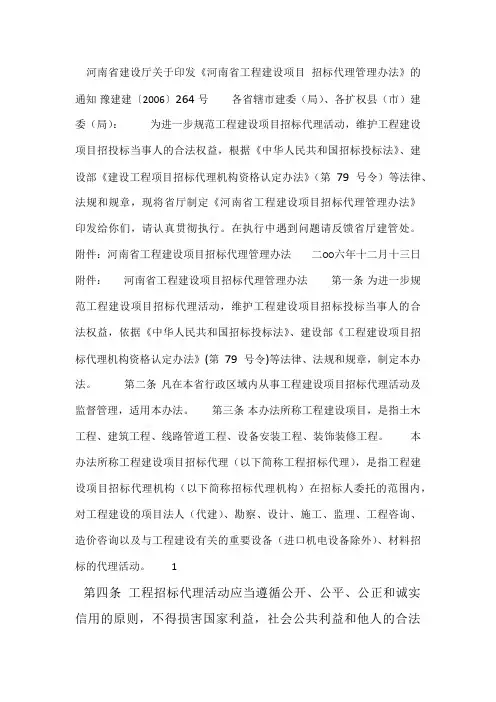 河南省建设厅关于印发《河南省工程建设项目 招标代理管理办法》的通知 豫建建〔2006〕264 号　　各省辖市建委（局）、各扩权县（市）建委（局）：　　为进一步规范工程建设项目招标代理活动，维护工程建设项目招投标当事人的合法权益，根据《中华人民共和国招标投标法》、建设部《建设工程项目招标代理机构资格认定办法》（第 79 号令）等法律、法规和规章，现将省厅制定《河南省工程建设项目招标代理管理办法》印发给你们，请认真贯彻执行。在执行中遇到问题请反馈省厅建管处。附件：河南省工程建设项目招标代理管理办法　　二oo六年十二月十三日　　附件：　河南省工程建设项目招标代理管理办法　　第一条 为进一步规范工程建设项目招标代理活动，维护工程建设项目招标投标当事人的合法权益，依据《中华人民共和国招标投标法》、建设部《工程建设项目招标代理机构资格认定办法》(第 79 号令)等法律、法规和规章，制定本办法。　　第二条 凡在本省行政区域内从事工程建设项目招标代理活动及监督管理，适用本办法。　　第三条 本办法所称工程建设项目，是指土木工程、建筑工程、线路管道工程、设备安装工程、装饰装修工程。　　本办法所称工程建设项目招标代理（以下简称工程招标代理），是指工程建设项目招标代理机构（以下简称招标代理机构）在招标人委托的范围内，对工程建设的项目法人（代建）、勘察、设计、施工、监理、工程咨询、造价咨询以及与工程建设有关的重要设备（进口机电设备除外）、材料招标的代理活动。　　1

第四条 工程招标代理活动应当遵循公开、公平、公正和诚实信用的原则，不得损害国家利益，社会公共利益和他人的合法